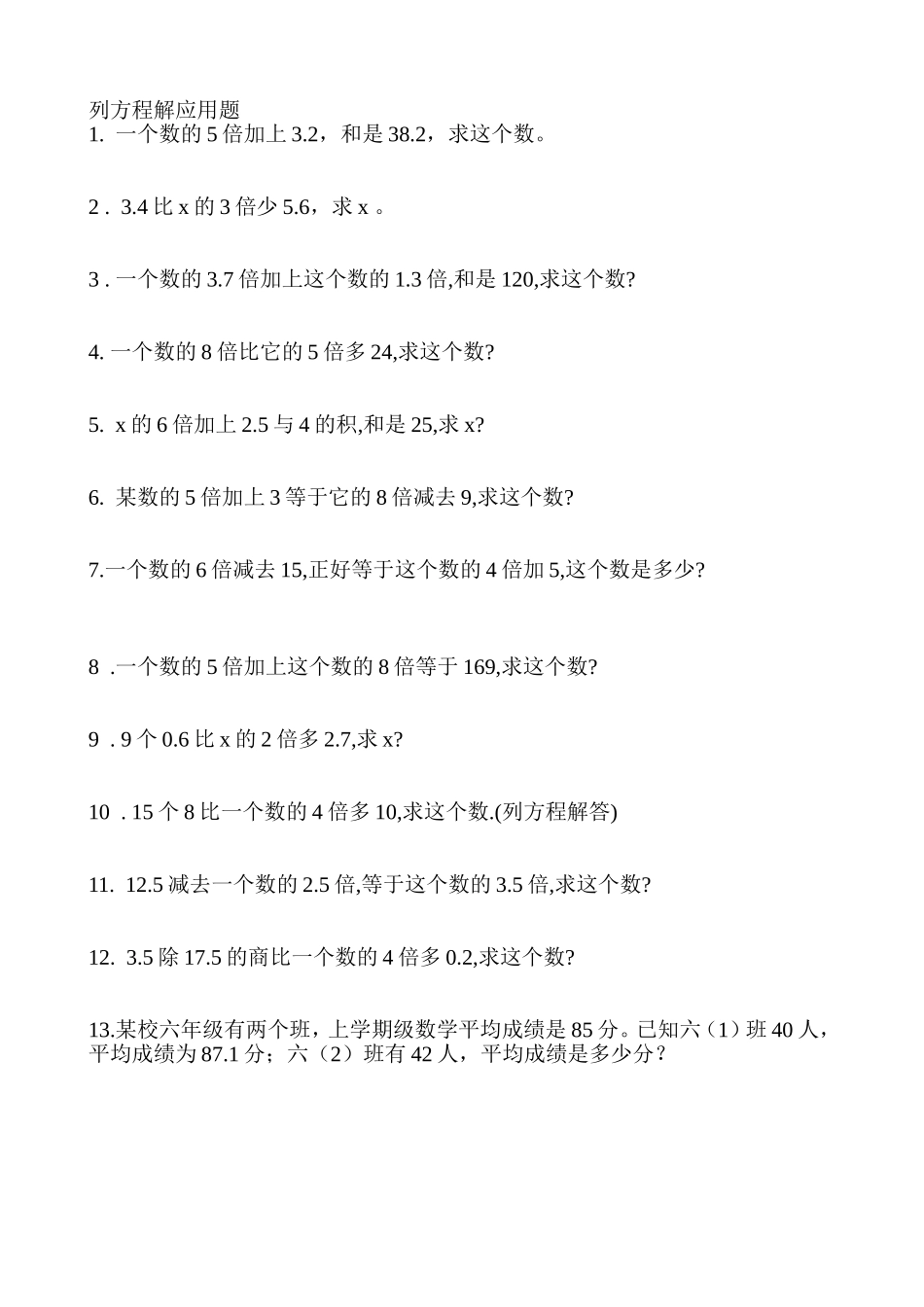 列方程解应用题
1. 一个数的 5 倍加上 3.2，和是 38.2，求这个数。

2 . 3.4 比 x 的 3 倍少 5.6，求 x 。

3 . 一个数的 3.7 倍加上这个数的 1.3 倍,和是 120,求这个数?

4. 一个数的 8 倍比它的 5 倍多 24,求这个数?

5. x 的 6 倍加上 2.5 与 4 的积,和是 25,求 x?

6. 某数的 5 倍加上 3 等于它的 8 倍减去 9,求这个数?

7.一个数的 6 倍减去 15,正好等于这个数的 4 倍加 5,这个数是多少?

8 .一个数的 5 倍加上这个数的 8 倍等于 169,求这个数?

9 . 9 个 0.6 比 x 的 2 倍多 2.7,求 x?

10 . 15 个 8 比一个数的 4 倍多 10,求这个数.(列方程解答)

11. 12.5 减去一个数的 2.5 倍,等于这个数的 3.5 倍,求这个数?

12. 3.5 除 17.5 的商比一个数的 4 倍多 0.2,求这个数?

13.某校六年级有两个班，上学期级数学平均成绩是 85 分。已知六（1）班 40 人，平均成绩为 87.1 分；六（2）班有 42 人，平均成绩是多少分？